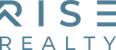 RISE
REALTY